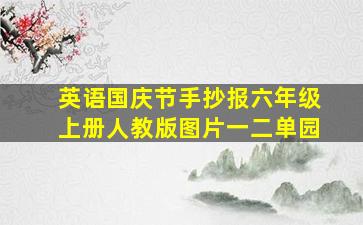 英语国庆节手抄报六年级上册人教版图片一二单园